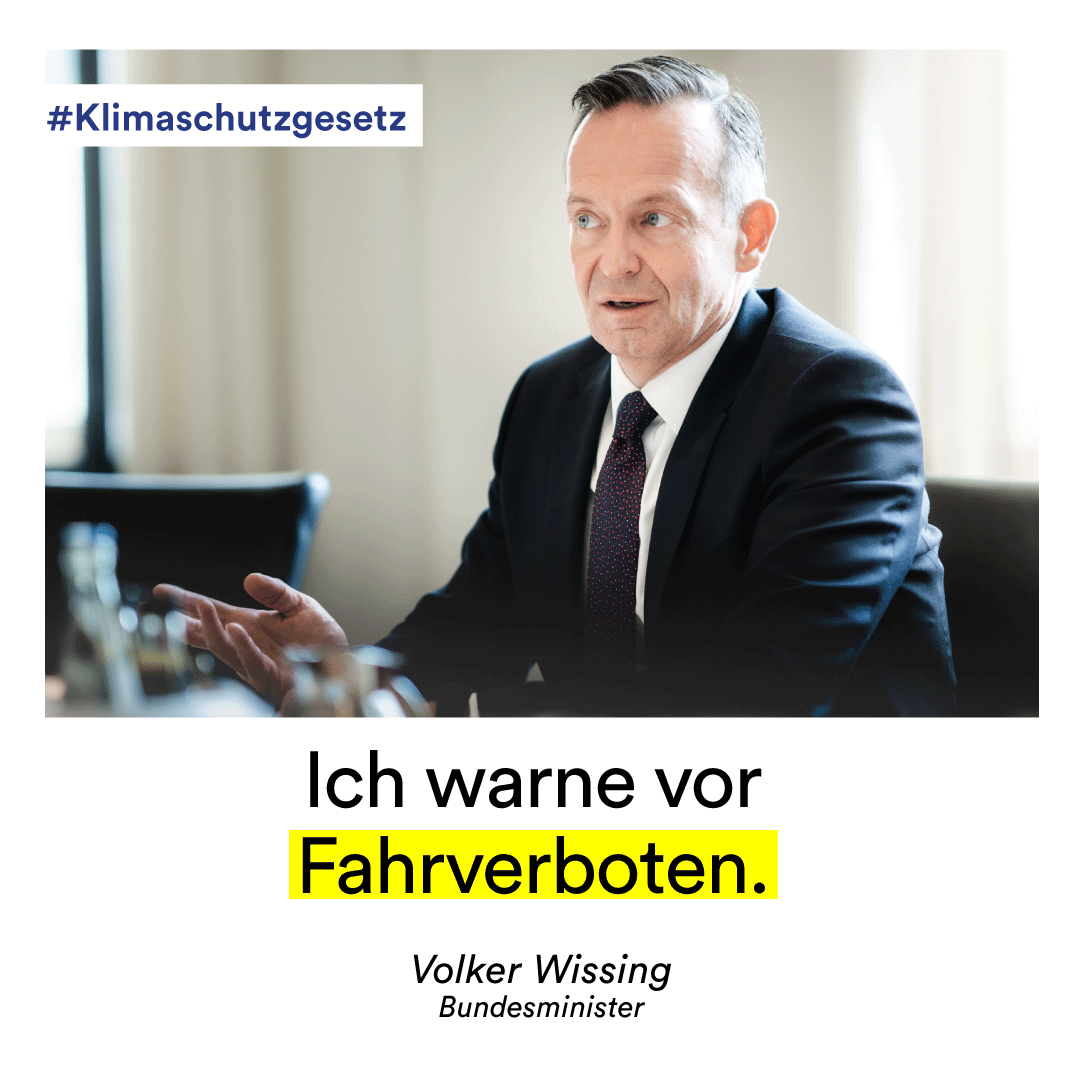 #Klimaschutzgesetz

Ich warne vor Fahrverboten.

Volker Wissing
Bundesminister